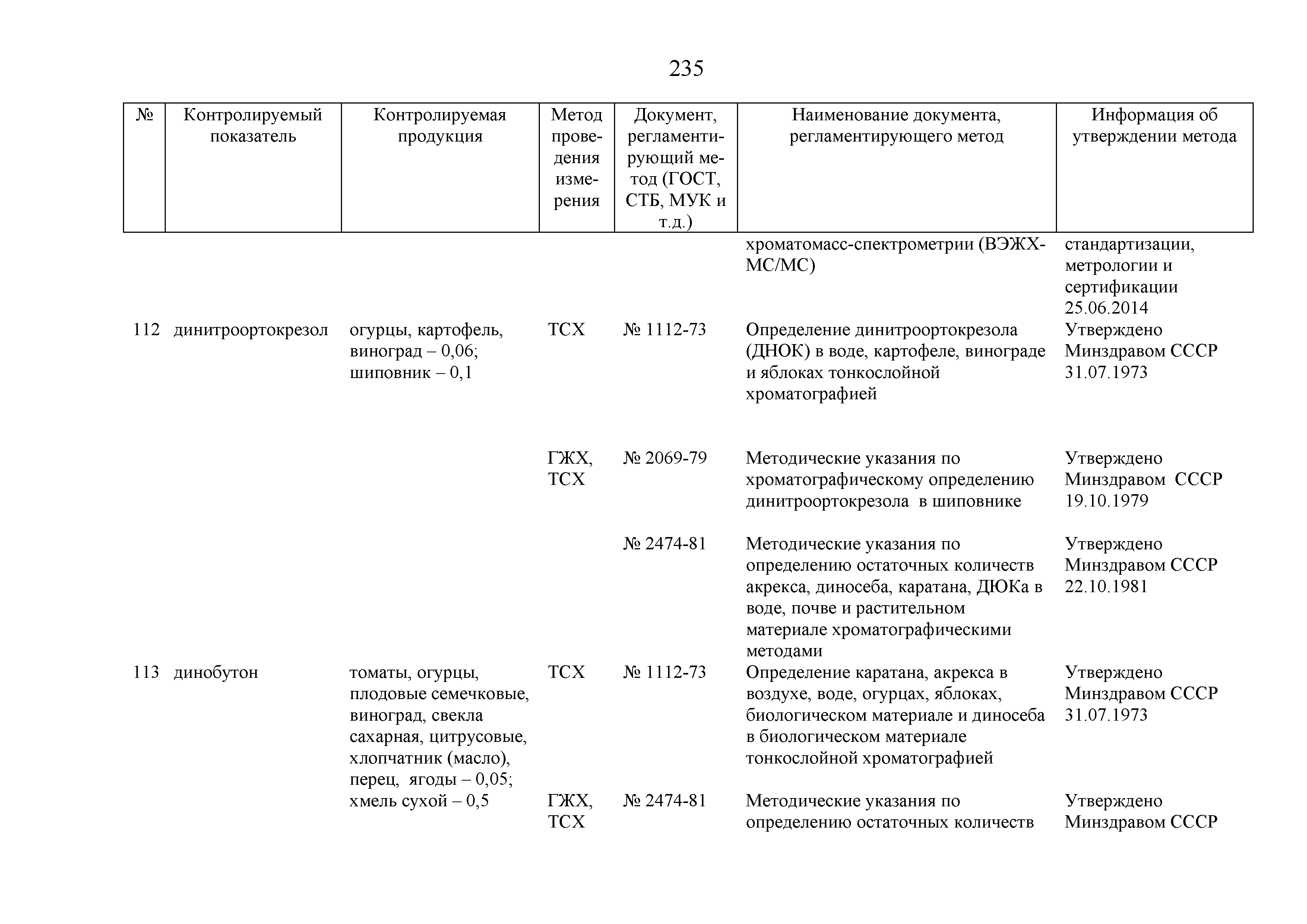 235

| № | Контролируемый показатель | Контролируемая продукция | Метод проведения измерения | Документ, регламентирующий метод (ГОСТ, СТБ, МУК и т.д.) | Наименование документа, регламентирующего метод | Информация об утверждении метода |
|---|---|---|---|---|---|---|
| | | | | | хроматомасс-спектрометрии (ВЭЖХ-МС/МС) | стандартизации, метрологии и сертификации 25.06.2014 |
| 112 | динитроортокрезол | огурцы, картофель, виноград – 0,06; шиповник – 0,1 | ТСХ | № 1112-73 | Определение динитроортокрезола (ДНОК) в воде, картофеле, винограде и яблоках тонкослойной хроматографией | Утверждено Минздравом СССР 31.07.1973 |
| | | | ГЖХ, ТСХ | № 2069-79 | Методические указания по хроматографическому определению динитроортокрезола в шиповнике | Утверждено Минздравом СССР 19.10.1979 |
| | | | | № 2474-81 | Методические указания по определению остаточных количеств акрекса, диносеба, каратана, ДЮКа в воде, почве и растительном материале хроматографическими методами | Утверждено Минздравом СССР 22.10.1981 |
| 113 | динобутон | томаты, огурцы, плодовые семечковые, виноград, свекла сахарная, цитрусовые, хлопчатник (масло), перец, ягоды – 0,05; хмель сухой – 0,5 | ТСХ | № 1112-73 | Определение каратана, акрекса в воздухе, воде, огурцах, яблоках, биологическом материале и диносеба в биологическом материале тонкослойной хроматографией | Утверждено Минздравом СССР 31.07.1973 |
| | | | ГЖХ, ТСХ | № 2474-81 | Методические указания по определению остаточных количеств | Утверждено Минздравом СССР |